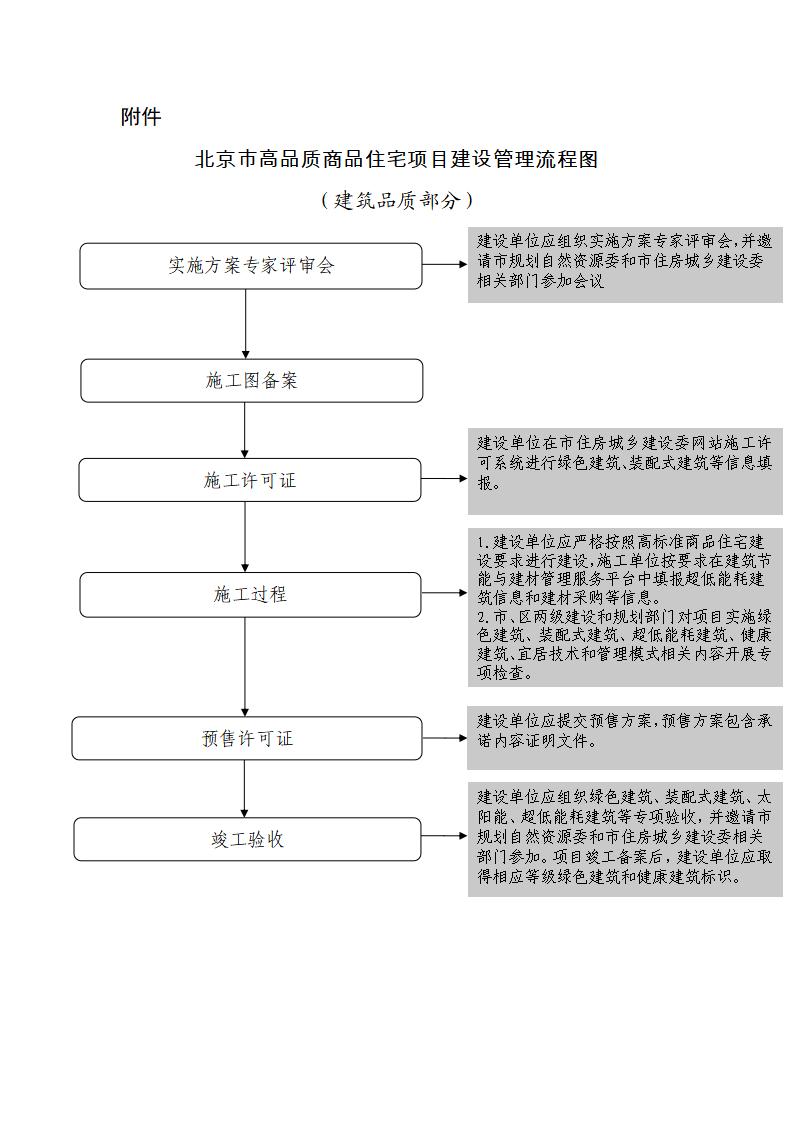 附件

北京市高品质商品住宅项目建设管理流程图

（建筑品质部分）

实施方案专家评审会

建设单位应组织实施方案专家评审会，并邀请市规划自然资源委和市住房城乡建设委相关部门参加会议

施工图备案

施工许可证

建设单位在市住房城乡建设委网站施工许可系统进行绿色建筑、装配式建筑等信息填报。

施工过程

1.建设单位应严格按照高标准商品住宅建设要求进行建设，施工单位按要求在建筑节能与建材管理服务平台中填报超低能耗建筑信息和建材采购等信息。
2.市、区两级建设和规划部门对项目实施绿色建筑、装配式建筑、超低能耗建筑、健康建筑、宜居技术和管理模式相关内容开展专项检查。

预售许可证

建设单位应提交预售方案，预售方案包含承诺内容证明文件。

竣工验收

建设单位应组织绿色建筑、装配式建筑、太阳能、超低能耗建筑等专项验收，并邀请市规划自然资源委和市住房城乡建设委相关部门参加。项目竣工备案后，建设单位应取得相应等级绿色建筑和健康建筑标识。